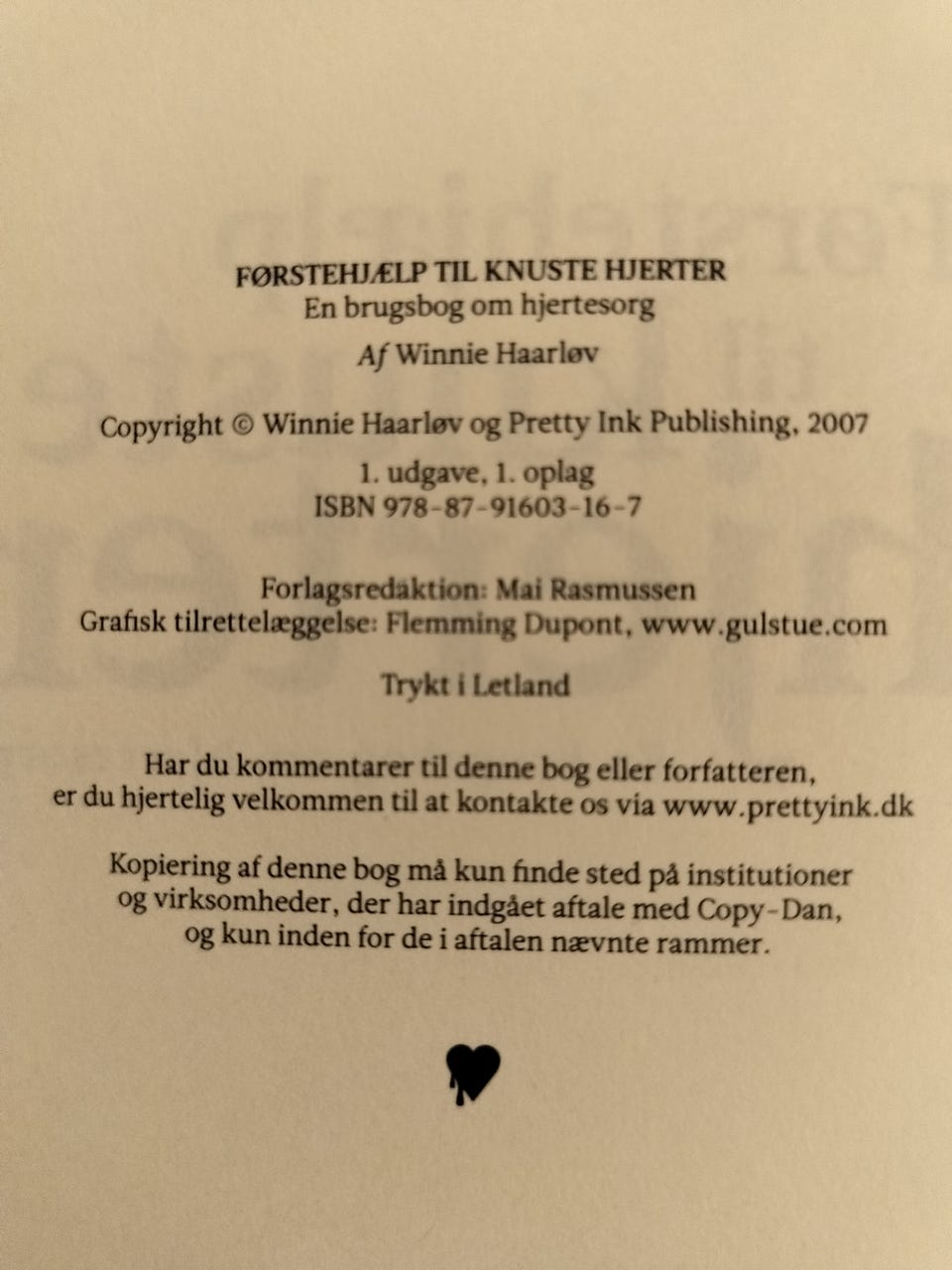 FØRSTEHJÆLP TIL KNUSTE HJERTER
En brugsbog om hjertesorg
Af Winnie Haarløv

Copyright © Winnie Haarløv og Pretty Ink Publishing, 2007

1. udgave, 1. oplag
ISBN 978-87-91603-16-7

Forlagsredaktion: Mai Rasmussen
Grafisk tilrettelæggelse: Flemming Dupont, www.gulstue.com

Trykt i Letland

Har du kommentarer til denne bog eller forfatteren, er du hjertelig velkommen til at kontakte os via www.prettyink.dk

Kopiering af denne bog må kun finde sted på institutioner og virksomheder, der har indgået aftale med Copy-Dan, og kun inden for de i aftalen nævnte rammer.